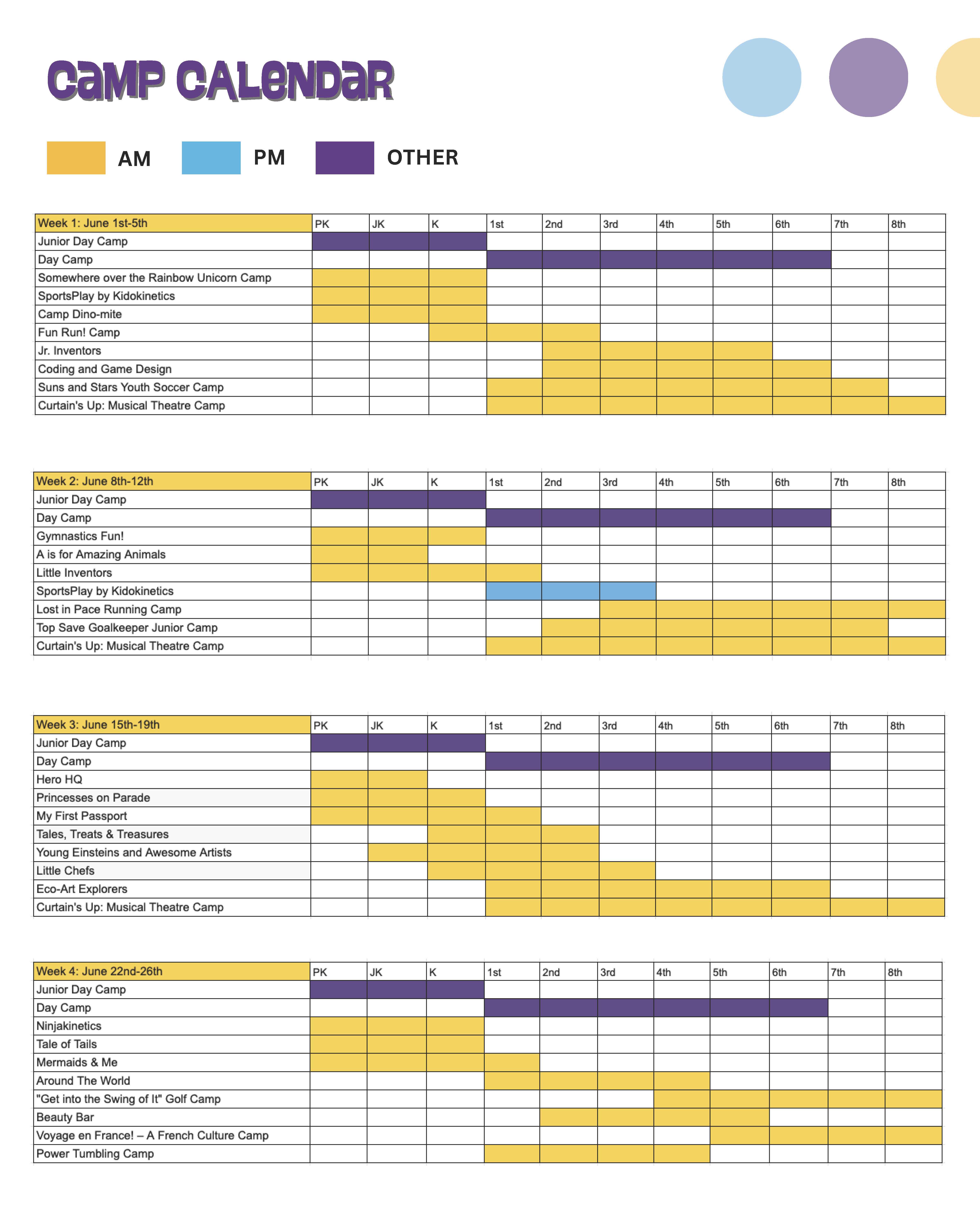 CAMP CALENDAR

AM PM OTHER

| Week 1: June 1st-5th | PK | JK | K | 1st | 2nd | 3rd | 4th | 5th | 6th | 7th | 8th |
|---|---|---|---|---|---|---|---|---|---|---|---|
| Junior Day Camp | | | | | | | | | | | |
| Day Camp | | | | | | | | | | | |
| Somewhere over the Rainbow Unicorn Camp | | | | | | | | | | | |
| SportsPlay by Kidokinetics | | | | | | | | | | | |
| Camp Dino-mite | | | | | | | | | | | |
| Fun Run! Camp | | | | | | | | | | | |
| Jr. Inventors | | | | | | | | | | | |
| Coding and Game Design | | | | | | | | | | | |
| Suns and Stars Youth Soccer Camp | | | | | | | | | | | |
| Curtain's Up: Musical Theatre Camp | | | | | | | | | | | |

| Week 2: June 8th-12th | PK | JK | K | 1st | 2nd | 3rd | 4th | 5th | 6th | 7th | 8th |
|---|---|---|---|---|---|---|---|---|---|---|---|
| Junior Day Camp | | | | | | | | | | | |
| Day Camp | | | | | | | | | | | |
| Gymnastics Fun! | | | | | | | | | | | |
| A is for Amazing Animals | | | | | | | | | | | |
| Little Inventors | | | | | | | | | | | |
| SportsPlay by Kidokinetics | | | | | | | | | | | |
| Lost in Pace Running Camp | | | | | | | | | | | |
| Top Save Goalkeeper Junior Camp | | | | | | | | | | | |
| Curtain's Up: Musical Theatre Camp | | | | | | | | | | | |

| Week 3: June 15th-19th | PK | JK | K | 1st | 2nd | 3rd | 4th | 5th | 6th | 7th | 8th |
|---|---|---|---|---|---|---|---|---|---|---|---|
| Junior Day Camp | | | | | | | | | | | |
| Day Camp | | | | | | | | | | | |
| Hero HQ | | | | | | | | | | | |
| Princesses on Parade | | | | | | | | | | | |
| My First Passport | | | | | | | | | | | |
| Tales, Treats & Treasures | | | | | | | | | | | |
| Young Einsteins and Awesome Artists | | | | | | | | | | | |
| Little Chefs | | | | | | | | | | | |
| Eco-Art Explorers | | | | | | | | | | | |
| Curtain's Up: Musical Theatre Camp | | | | | | | | | | | |

| Week 4: June 22nd-26th | PK | JK | K | 1st | 2nd | 3rd | 4th | 5th | 6th | 7th | 8th |
|---|---|---|---|---|---|---|---|---|---|---|---|
| Junior Day Camp | | | | | | | | | | | |
| Day Camp | | | | | | | | | | | |
| Ninjakinetics | | | | | | | | | | | |
| Tale of Tails | | | | | | | | | | | |
| Mermaids & Me | | | | | | | | | | | |
| Around The World | | | | | | | | | | | |
| "Get into the Swing of It" Golf Camp | | | | | | | | | | | |
| Beauty Bar | | | | | | | | | | | |
| Voyage en France! – A French Culture Camp | | | | | | | | | | | |
| Power Tumbling Camp | | | | | | | | | | | |